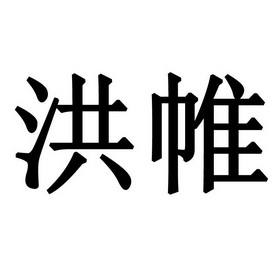 洪帷